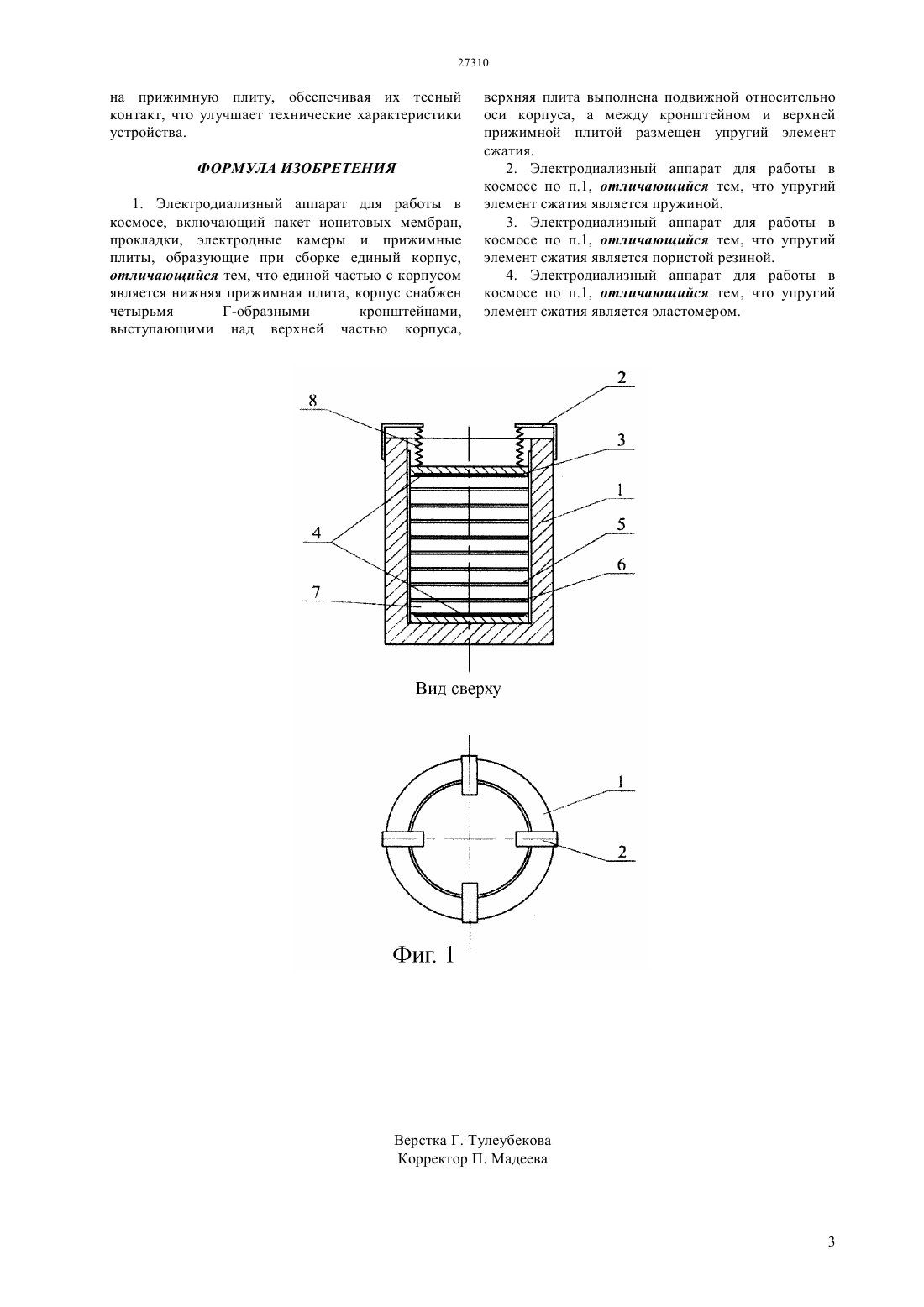 27310

на прижимную плиту, обеспечивая их тесный контакт, что улучшает технические характеристики устройства.

ФОРМУЛА ИЗОБРЕТЕНИЯ

1. Электродиализный аппарат для работы в космосе, включающий пакет ионитовых мембран, прокладки, электродные камеры и прижимные плиты, образующие при сборке единый корпус, отличающийся тем, что единой частью с корпусом является нижняя прижимная плита, корпус снабжен четырьмя Г-образными кронштейнами, выступающими над верхней частью корпуса, верхняя плита выполнена подвижной относительно оси корпуса, а между кронштейном и верхней прижимной плитой размещен упругий элемент сжатия.

2. Электродиализный аппарат для работы в космосе по п.1, отличающийся тем, что упругий элемент сжатия является пружиной.

3. Электродиализный аппарат для работы в космосе по п.1, отличающийся тем, что упругий элемент сжатия является пористой резиной.

4. Электродиализный аппарат для работы в космосе по п.1, отличающийся тем, что упругий элемент сжатия является эластомером.

8
2
3
1
4
5
6
7

Вид сверху

1
2

Фиг. 1

Верстка Г. Тулеубекова
Корректор П. Мадеева

3